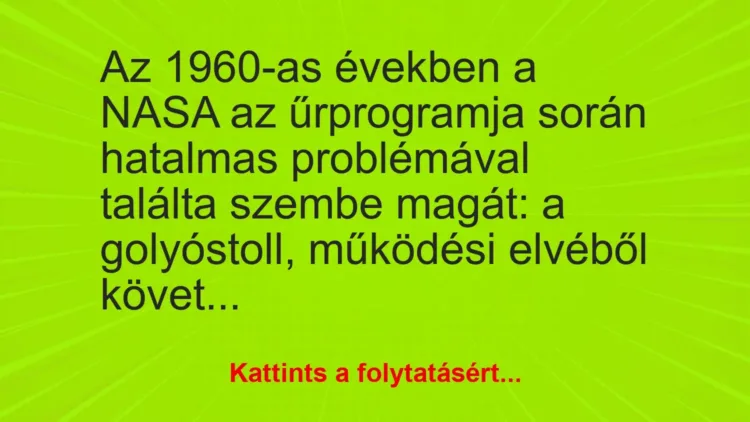 Az 1960-as években a NASA az űrprogramja során hatalmas problémával találta szembe magát: a golyóstoll, működési elvéből követ...

Kattints a folytatásért...